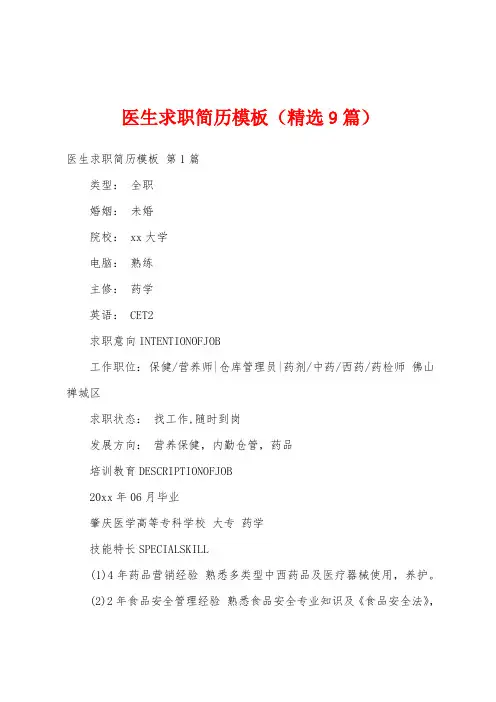 医生求职简历模板（精选9篇）

医生求职简历模板 第1篇

类型： 全职

婚姻： 未婚

院校： xx大学

电脑： 熟练

主修： 药学

英语： CET2

求职意向INTENTIONOFJOB

工作职位：保健/营养师|仓库管理员|药剂/中药/西药/药检师 佛山禅城区

求职状态： 找工作,随时到岗

发展方向： 营养保健，内勤仓管，药品

培训教育DESCRIPTIONOFJOB

20xx年06月毕业

肇庆医学高等专科学校 大专 药学

技能特长SPECIALSKILL

(1)4年药品营销经验 熟悉多类型中西药品及医疗器械使用，养护。

(2)2年食品安全管理经验 熟悉食品安全专业知识及《食品安全法》,